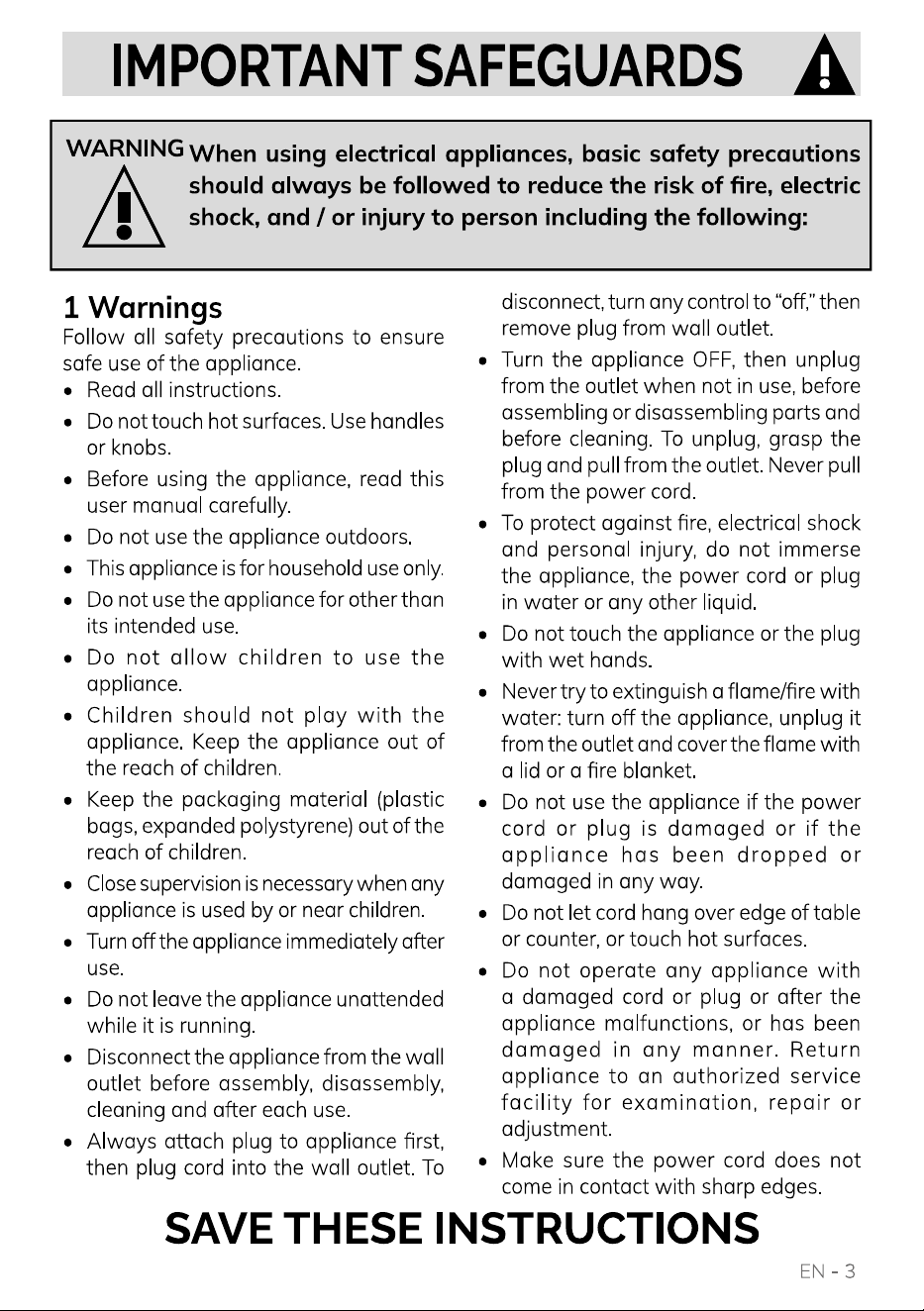 IMPORTANT SAFEGUARDS

WARNING When using electrical appliances, basic safety precautions should always be followed to reduce the risk of fire, electric shock, and / or injury to person including the following:

1 Warnings

Follow all safety precautions to ensure safe use of the appliance.

• Read all instructions.
• Do not touch hot surfaces. Use handles or knobs.
• Before using the appliance, read this user manual carefully.
• Do not use the appliance outdoors.
• This appliance is for household use only.
• Do not use the appliance for other than its intended use.
• Do not allow children to use the appliance.
• Children should not play with the appliance. Keep the appliance out of the reach of children.
• Keep the packaging material (plastic bags, expanded polystyrene) out of the reach of children.
• Close supervision is necessary when any appliance is used by or near children.
• Turn off the appliance immediately after use.
• Do not leave the appliance unattended while it is running.
• Disconnect the appliance from the wall outlet before assembly, disassembly, cleaning and after each use.
• Always attach plug to appliance first, then plug cord into the wall outlet. To disconnect, turn any control to "off," then remove plug from wall outlet.
• Turn the appliance OFF, then unplug from the outlet when not in use, before assembling or disassembling parts and before cleaning. To unplug, grasp the plug and pull from the outlet. Never pull from the power cord.
• To protect against fire, electrical shock and personal injury, do not immerse the appliance, the power cord or plug in water or any other liquid.
• Do not touch the appliance or the plug with wet hands.
• Never try to extinguish a flame/fire with water: turn off the appliance, unplug it from the outlet and cover the flame with a lid or a fire blanket.
• Do not use the appliance if the power cord or plug is damaged or if the appliance has been dropped or damaged in any way.
• Do not let cord hang over edge of table or counter, or touch hot surfaces.
• Do not operate any appliance with a damaged cord or plug or after the appliance malfunctions, or has been damaged in any manner. Return appliance to an authorized service facility for examination, repair or adjustment.
• Make sure the power cord does not come in contact with sharp edges.

SAVE THESE INSTRUCTIONS

EN - 3